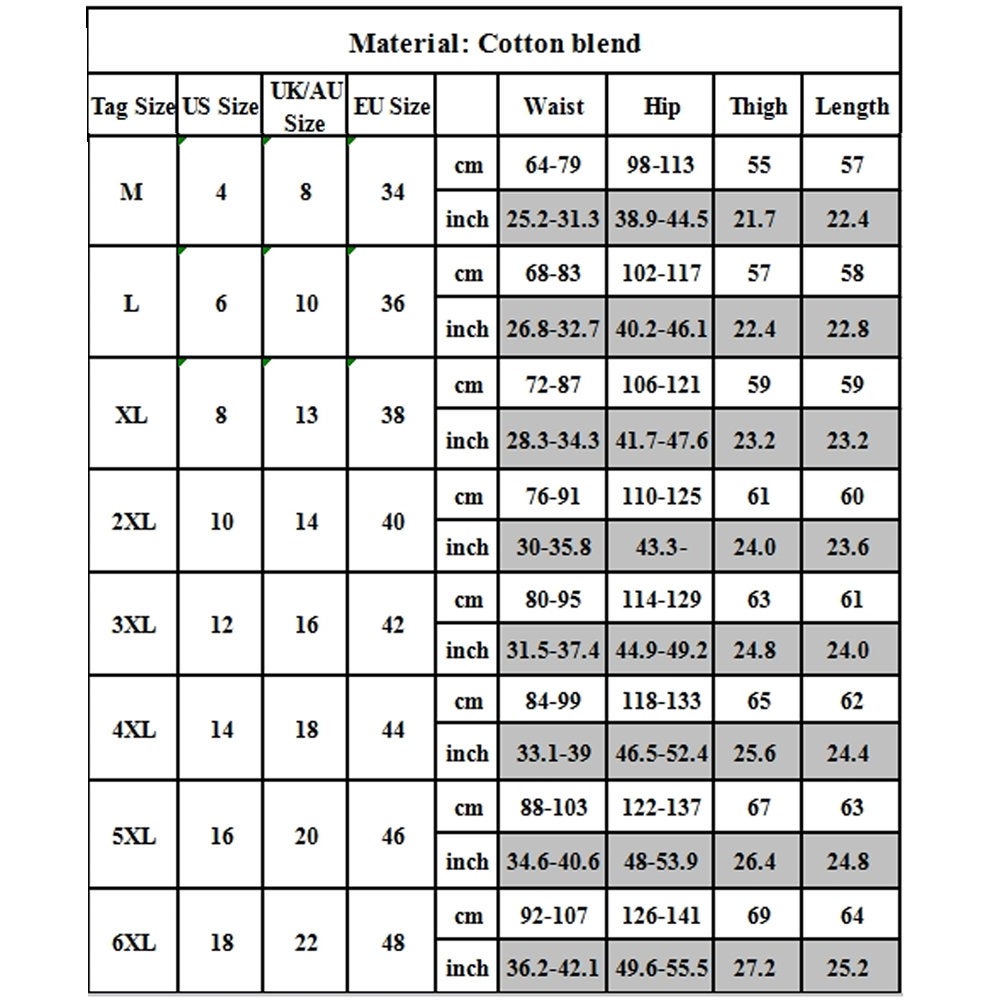 Material: Cotton blend

| Tag Size | US Size | UK/AU Size | EU Size | | Waist | Hip | Thigh | Length |
|---|---|---|---|---|---|---|---|---|
| M | 4 | 8 | 34 | cm | 64-79 | 98-113 | 55 | 57 |
| | | | | inch | 25.2-31.3 | 38.9-44.5 | 21.7 | 22.4 |
| L | 6 | 10 | 36 | cm | 68-83 | 102-117 | 57 | 58 |
| | | | | inch | 26.8-32.7 | 40.2-46.1 | 22.4 | 22.8 |
| XL | 8 | 13 | 38 | cm | 72-87 | 106-121 | 59 | 59 |
| | | | | inch | 28.3-34.3 | 41.7-47.6 | 23.2 | 23.2 |
| 2XL | 10 | 14 | 40 | cm | 76-91 | 110-125 | 61 | 60 |
| | | | | inch | 30-35.8 | 43.3- | 24.0 | 23.6 |
| 3XL | 12 | 16 | 42 | cm | 80-95 | 114-129 | 63 | 61 |
| | | | | inch | 31.5-37.4 | 44.9-49.2 | 24.8 | 24.0 |
| 4XL | 14 | 18 | 44 | cm | 84-99 | 118-133 | 65 | 62 |
| | | | | inch | 33.1-39 | 46.5-52.4 | 25.6 | 24.4 |
| 5XL | 16 | 20 | 46 | cm | 88-103 | 122-137 | 67 | 63 |
| | | | | inch | 34.6-40.6 | 48-53.9 | 26.4 | 24.8 |
| 6XL | 18 | 22 | 48 | cm | 92-107 | 126-141 | 69 | 64 |
| | | | | inch | 36.2-42.1 | 49.6-55.5 | 27.2 | 25.2 |